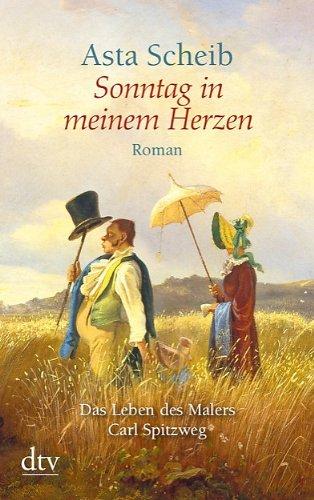 Asta Scheib
Sonntag in meinem Herzen
Roman

Das Leben des Malers Carl Spitzweg

dtv